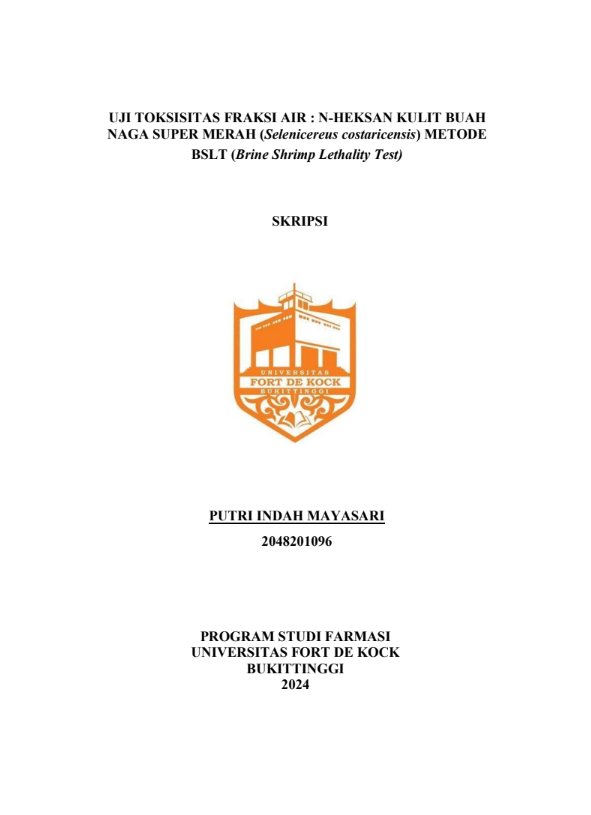 UJI TOKSISITAS FRAKSI AIR : N-HEKSAN KULIT BUAH NAGA SUPER MERAH (Selenicereus costaricensis) METODE BSLT (Brine Shrimp Lethality Test)

SKRIPSI

UNIVERSITAS
FORT DE KOCK
BUKITTINGGI

PUTRI INDAH MAYASARI

2048201096

PROGRAM STUDI FARMASI
UNIVERSITAS FORT DE KOCK
BUKITTINGGI
2024